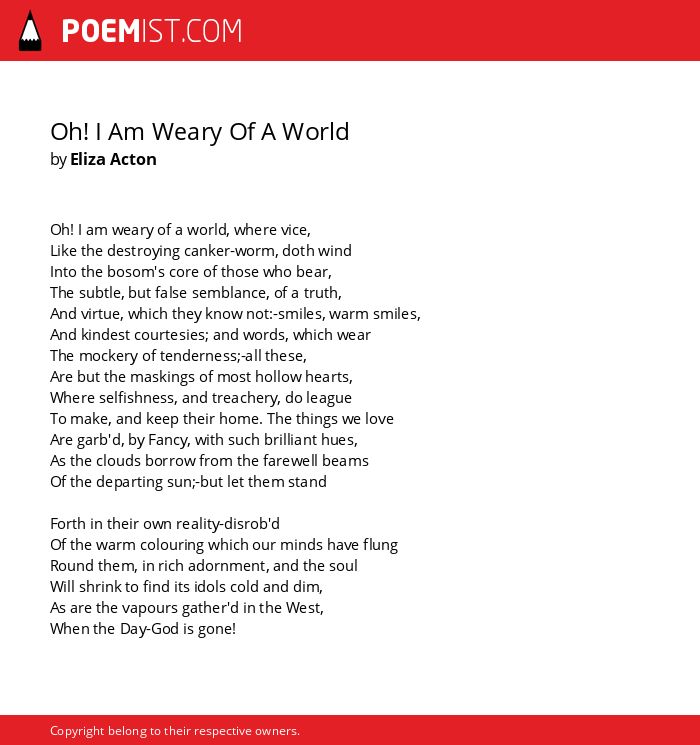 POEMIST.COM

Oh! I Am Weary Of A World
by Eliza Acton

Oh! I am weary of a world, where vice,
Like the destroying canker-worm, doth wind
Into the bosom's core of those who bear,
The subtle, but false semblance, of a truth,
And virtue, which they know not:-smiles, warm smiles,
And kindest courtesies; and words, which wear
The mockery of tenderness;-all these,
Are but the maskings of most hollow hearts,
Where selfishness, and treachery, do league
To make, and keep their home. The things we love
Are garb'd, by Fancy, with such brilliant hues,
As the clouds borrow from the farewell beams
Of the departing sun;-but let them stand

Forth in their own reality-disrob'd
Of the warm colouring which our minds have flung
Round them, in rich adornment, and the soul
Will shrink to find its idols cold and dim,
As are the vapours gather'd in the West,
When the Day-God is gone!

Copyright belong to their respective owners.